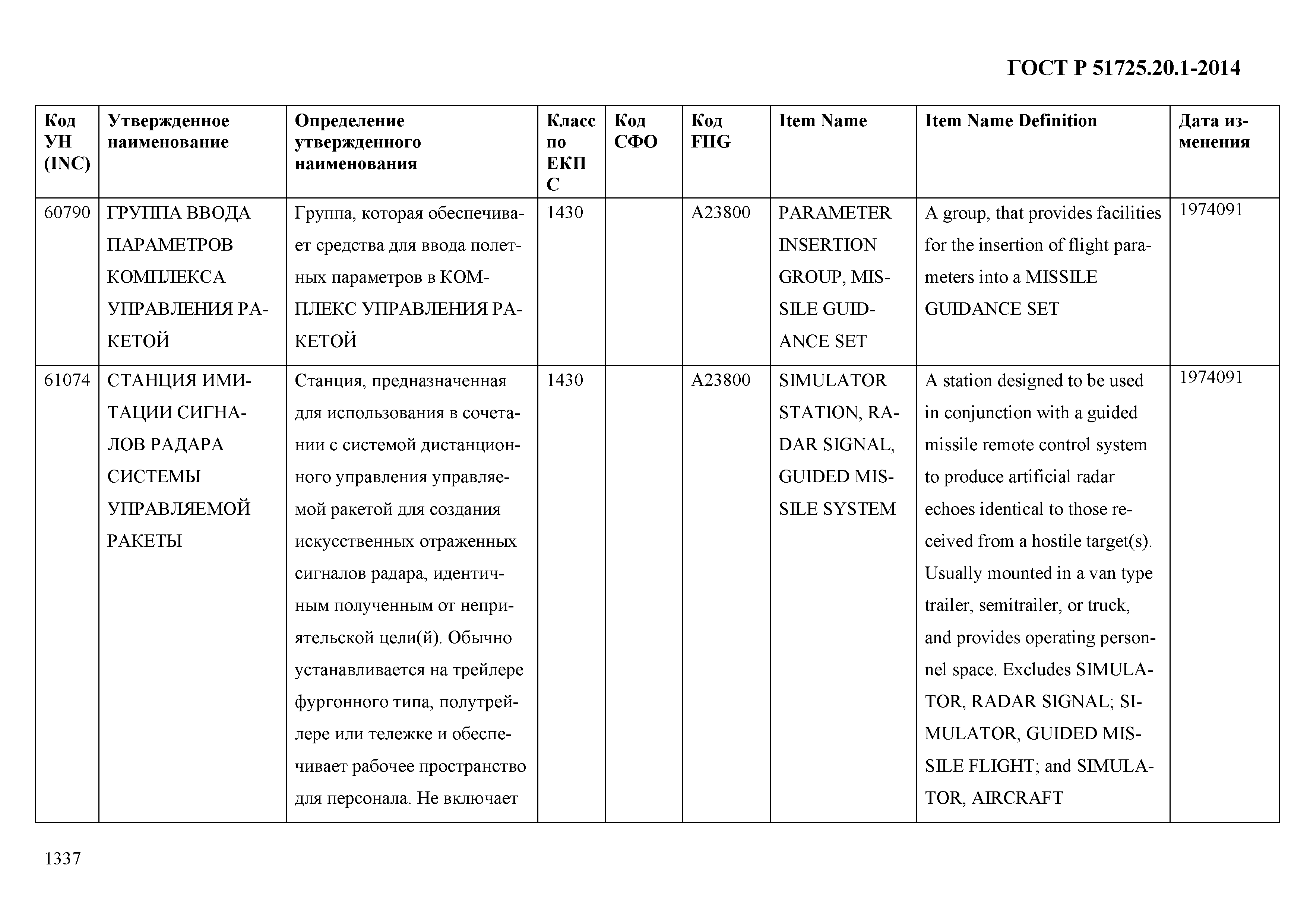 ГОСТ Р 51725.20.1-2014

| Код УН (INC) | Утвержденное наименование | Определение утвержденного наименования | Класс по ЕКПС | Код СФО | Код FIIG | Item Name | Item Name Definition | Дата изменения |
|---|---|---|---|---|---|---|---|---|
| 60790 | ГРУППА ВВОДА ПАРАМЕТРОВ КОМПЛЕКСА УПРАВЛЕНИЯ РАКЕТОЙ | Группа, которая обеспечивает средства для ввода полетных параметров в КОМПЛЕКС УПРАВЛЕНИЯ РАКЕТОЙ | 1430 | | A23800 | PARAMETER INSERTION GROUP, MISSILE GUIDANCE SET | A group, that provides facilities for the insertion of flight parameters into a MISSILE GUIDANCE SET | 1974091 |
| 61074 | СТАНЦИЯ ИМИТАЦИИ СИГНАЛОВ РАДАРА СИСТЕМЫ УПРАВЛЯЕМОЙ РАКЕТЫ | Станция, предназначенная для использования в сочетании с системой дистанционного управления управляемой ракетой для создания искусственных отраженных сигналов радара, идентичным полученным от неприятельской цели(й). Обычно устанавливается на трейлере фургонного типа, полутрейлере или тележке и обеспечивает рабочее пространство для персонала. Не включает | 1430 | | A23800 | SIMULATOR STATION, RADAR SIGNAL, GUIDED MISSILE SYSTEM | A station designed to be used in conjunction with a guided missile remote control system to produce artificial radar echoes identical to those received from a hostile target(s). Usually mounted in a van type trailer, semitrailer, or truck, and provides operating personnel space. Excludes SIMULATOR, RADAR SIGNAL; SIMULATOR, GUIDED MISSILE FLIGHT; and SIMULATOR, AIRCRAFT | 1974091 |

1337